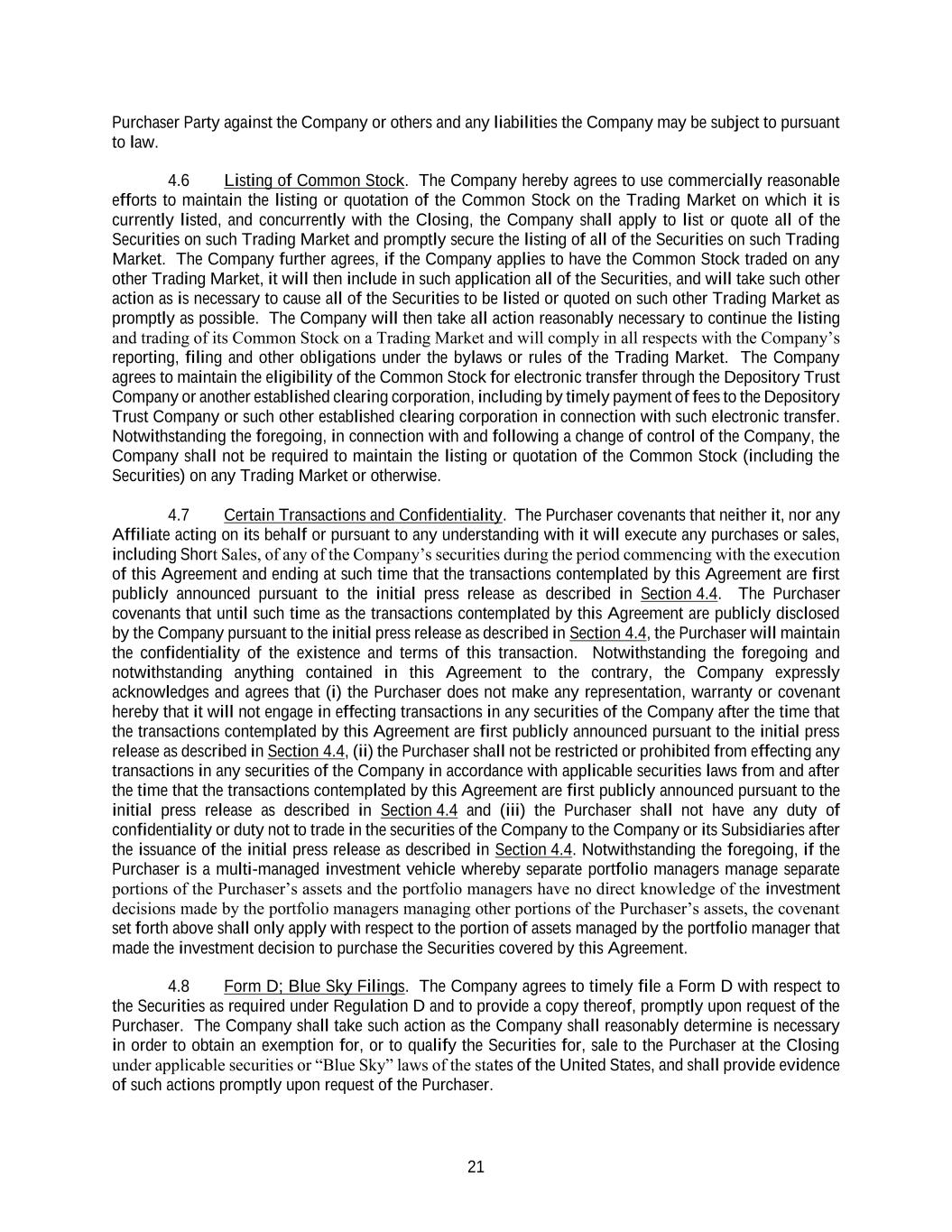 Purchaser Party against the Company or others and any liabilities the Company may be subject to pursuant to law.

4.6 Listing of Common Stock. The Company hereby agrees to use commercially reasonable efforts to maintain the listing or quotation of the Common Stock on the Trading Market on which it is currently listed, and concurrently with the Closing, the Company shall apply to list or quote all of the Securities on such Trading Market and promptly secure the listing of all of the Securities on such Trading Market. The Company further agrees, if the Company applies to have the Common Stock traded on any other Trading Market, it will then include in such application all of the Securities, and will take such other action as is necessary to cause all of the Securities to be listed or quoted on such other Trading Market as promptly as possible. The Company will then take all action reasonably necessary to continue the listing and trading of its Common Stock on a Trading Market and will comply in all respects with the Company's reporting, filing and other obligations under the bylaws or rules of the Trading Market. The Company agrees to maintain the eligibility of the Common Stock for electronic transfer through the Depository Trust Company or another established clearing corporation, including by timely payment of fees to the Depository Trust Company or such other established clearing corporation in connection with such electronic transfer. Notwithstanding the foregoing, in connection with and following a change of control of the Company, the Company shall not be required to maintain the listing or quotation of the Common Stock (including the Securities) on any Trading Market or otherwise.

4.7 Certain Transactions and Confidentiality. The Purchaser covenants that neither it, nor any Affiliate acting on its behalf or pursuant to any understanding with it will execute any purchases or sales, including Short Sales, of any of the Company's securities during the period commencing with the execution of this Agreement and ending at such time that the transactions contemplated by this Agreement are first publicly announced pursuant to the initial press release as described in Section 4.4. The Purchaser covenants that until such time as the transactions contemplated by this Agreement are publicly disclosed by the Company pursuant to the initial press release as described in Section 4.4, the Purchaser will maintain the confidentiality of the existence and terms of this transaction. Notwithstanding the foregoing and notwithstanding anything contained in this Agreement to the contrary, the Company expressly acknowledges and agrees that (i) the Purchaser does not make any representation, warranty or covenant hereby that it will not engage in effecting transactions in any securities of the Company after the time that the transactions contemplated by this Agreement are first publicly announced pursuant to the initial press release as described in Section 4.4, (ii) the Purchaser shall not be restricted or prohibited from effecting any transactions in any securities of the Company in accordance with applicable securities laws from and after the time that the transactions contemplated by this Agreement are first publicly announced pursuant to the initial press release as described in Section 4.4 and (iii) the Purchaser shall not have any duty of confidentiality or duty not to trade in the securities of the Company to the Company or its Subsidiaries after the issuance of the initial press release as described in Section 4.4. Notwithstanding the foregoing, if the Purchaser is a multi-managed investment vehicle whereby separate portfolio managers manage separate portions of the Purchaser's assets and the portfolio managers have no direct knowledge of the investment decisions made by the portfolio managers managing other portions of the Purchaser's assets, the covenant set forth above shall only apply with respect to the portion of assets managed by the portfolio manager that made the investment decision to purchase the Securities covered by this Agreement.

4.8 Form D; Blue Sky Filings. The Company agrees to timely file a Form D with respect to the Securities as required under Regulation D and to provide a copy thereof, promptly upon request of the Purchaser. The Company shall take such action as the Company shall reasonably determine is necessary in order to obtain an exemption for, or to qualify the Securities for, sale to the Purchaser at the Closing under applicable securities or "Blue Sky" laws of the states of the United States, and shall provide evidence of such actions promptly upon request of the Purchaser.

21